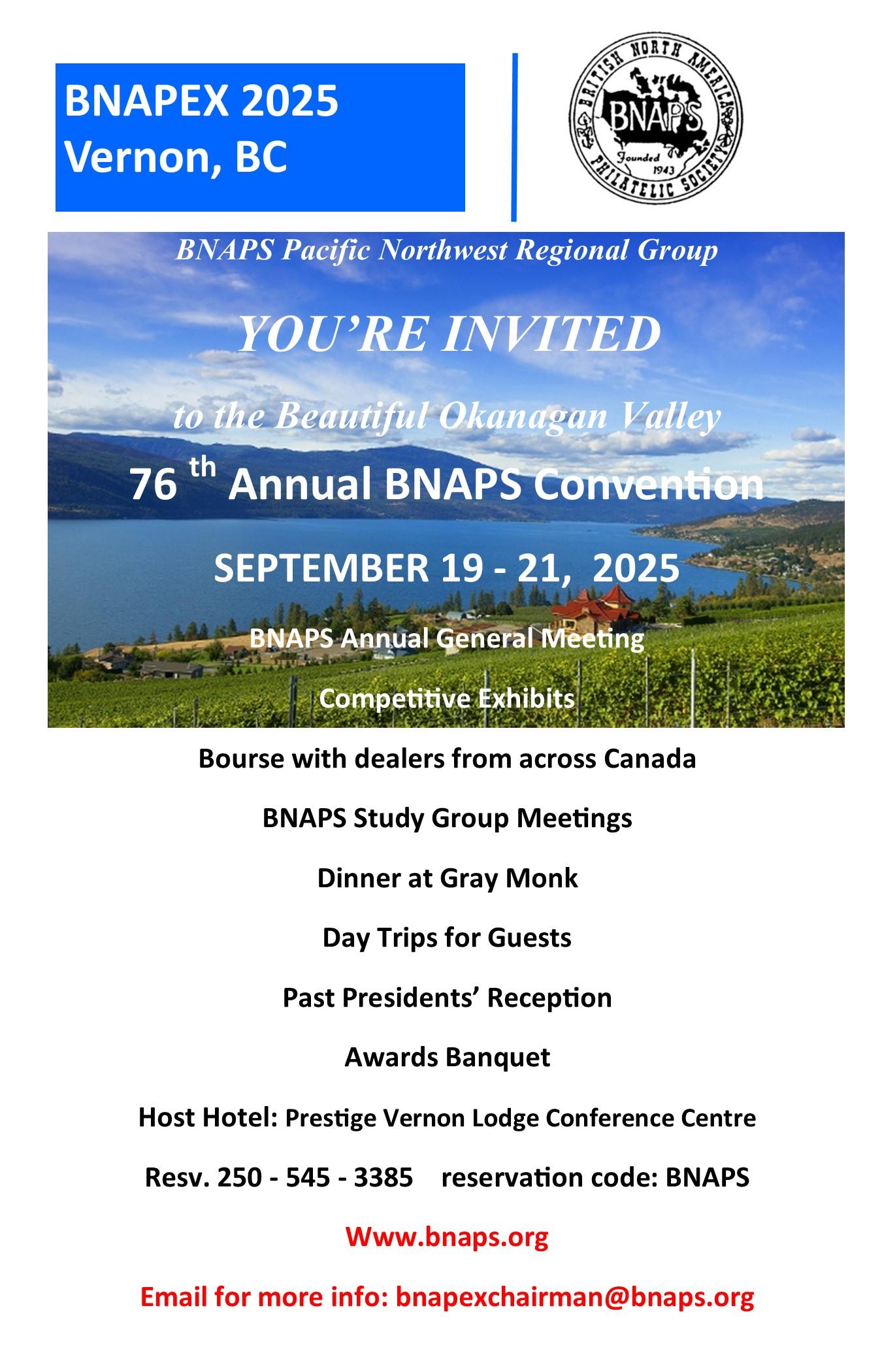 BNAPEX 2025
Vernon, BC

BRITISH NORTH AMERICA PHILATELIC SOCIETY
BNAPS
Founded 1943

BNAPS Pacific Northwest Regional Group

YOU'RE INVITED

to the Beautiful Okanagan Valley

76 th Annual BNAPS Convention

SEPTEMBER 19 - 21, 2025

BNAPS Annual General Meeting

Competitive Exhibits

Bourse with dealers from across Canada

BNAPS Study Group Meetings

Dinner at Gray Monk

Day Trips for Guests

Past Presidents' Reception

Awards Banquet

Host Hotel: Prestige Vernon Lodge Conference Centre

Resv. 250 - 545 - 3385 reservation code: BNAPS

Www.bnaps.org

Email for more info: bnapexchairman@bnaps.org